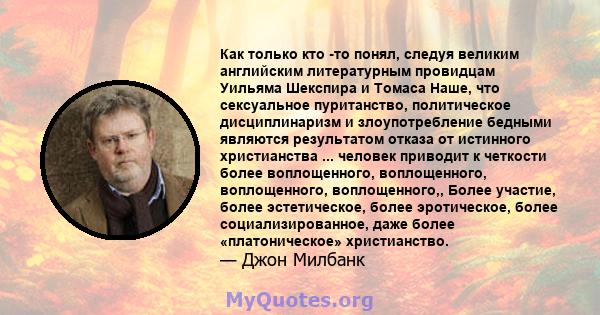 Как только кто -то понял, следуя великим английским литературным провидцам Уильяма Шекспира и Томаса Наше, что сексуальное пуританство, политическое дисциплинаризм и злоупотребление бедными являются результатом отказа от истинного христианства ... человек приводит к четкости более воплощенного, воплощенного, воплощенного, воплощенного,, Более участие, более эстетическое, более эротическое, более социализированное, даже более «платоническое» христианство.
— Джон Милбанк

MyQuotes.org